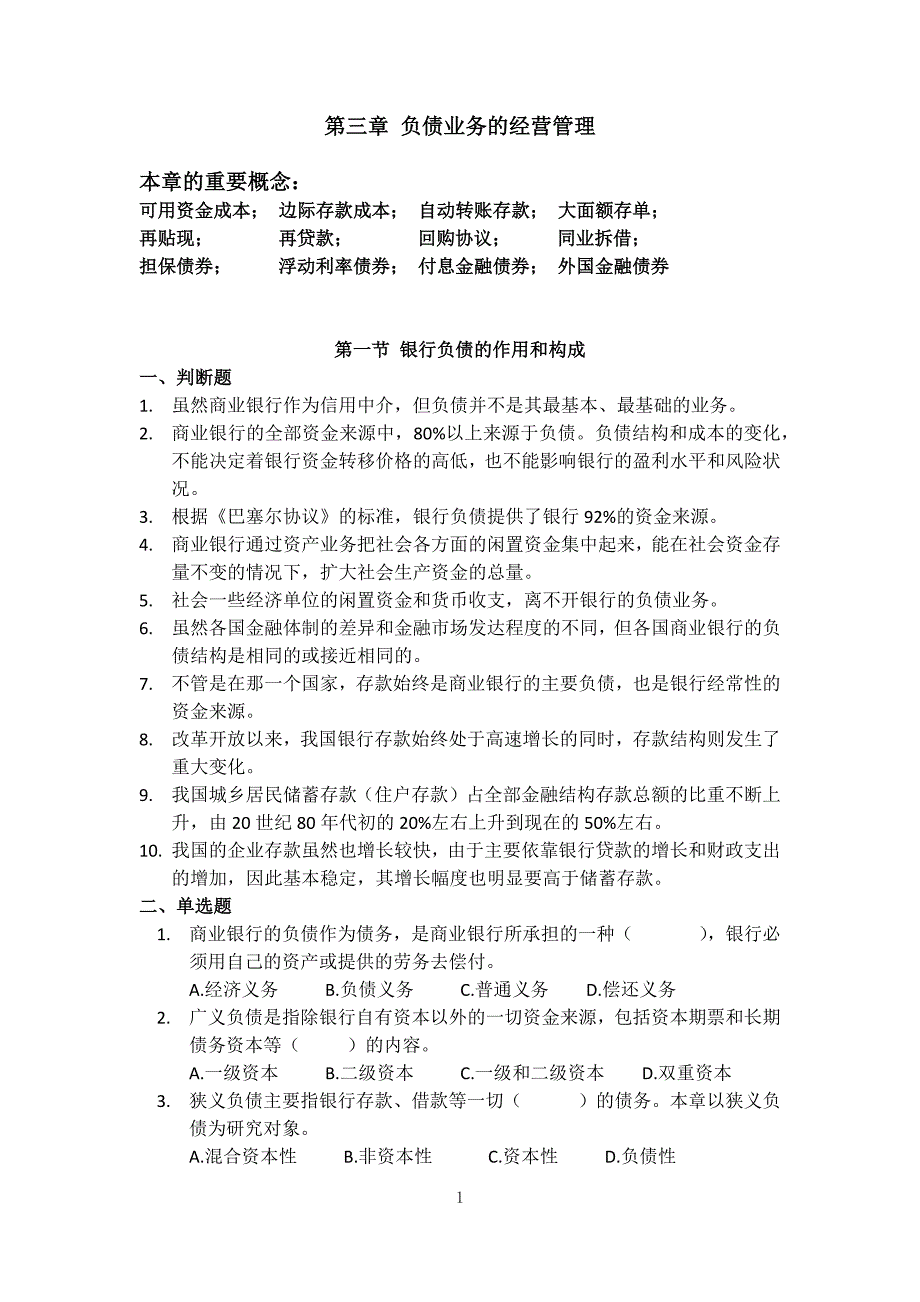 第三章 负债业务的经营管理

本章的重要概念：
可用资金成本； 边际存款成本； 自动转账存款； 大面额存单；
再贴现； 再贷款； 回购协议； 同业拆借；
担保债券； 浮动利率债券； 付息金融债券； 外国金融债券

第一节 银行负债的作用和构成

一、判断题
1. 虽然商业银行作为信用中介，但负债并不是其最基本、最基础的业务。
2. 商业银行的全部资金来源中，80%以上来源于负债。负债结构和成本的变化，不能决定着银行资金转移价格的高低，也不能影响银行的盈利水平和风险状况。
3. 根据《巴塞尔协议》的标准，银行负债提供了银行 92%的资金来源。
4. 商业银行通过资产业务把社会各方面的闲置资金集中起来，能在社会资金存量不变的情况下，扩大社会生产资金的总量。
5. 社会一些经济单位的闲置资金和货币收支，离不开银行的负债业务。
6. 虽然各国金融体制的差异和金融市场发达程度的不同，但各国商业银行的负债结构是相同的或接近相同的。
7. 不管是在那一个国家，存款始终是商业银行的主要负债，也是银行经常性的资金来源。
8. 改革开放以来，我国银行存款始终处于高速增长的同时，存款结构则发生了重大变化。
9. 我国城乡居民储蓄存款（住户存款）占全部金融结构存款总额的比重不断上升，由 20 世纪 80 年代初的 20%左右上升到现在的 50%左右。
10. 我国的企业存款虽然也增长较快，由于主要依靠银行贷款的增长和财政支出的增加，因此基本稳定，其增长幅度也明显要高于储蓄存款。

二、单选题
1. 商业银行的负债作为债务，是商业银行所承担的一种（ ），银行必须用自己的资产或提供的劳务去偿付。
A.经济义务 B.负债义务 C.普通义务 D.偿还义务
2. 广义负债是指除银行自有资本以外的一切资金来源，包括资本期票和长期债务资本等（ ）的内容。
A.一级资本 B.二级资本 C.一级和二级资本 D.双重资本
3. 狭义负债主要指银行存款、借款等一切（ ）的债务。本章以狭义负债为研究对象。
A.混合资本性 B.非资本性 C.资本性 D.负债性

1